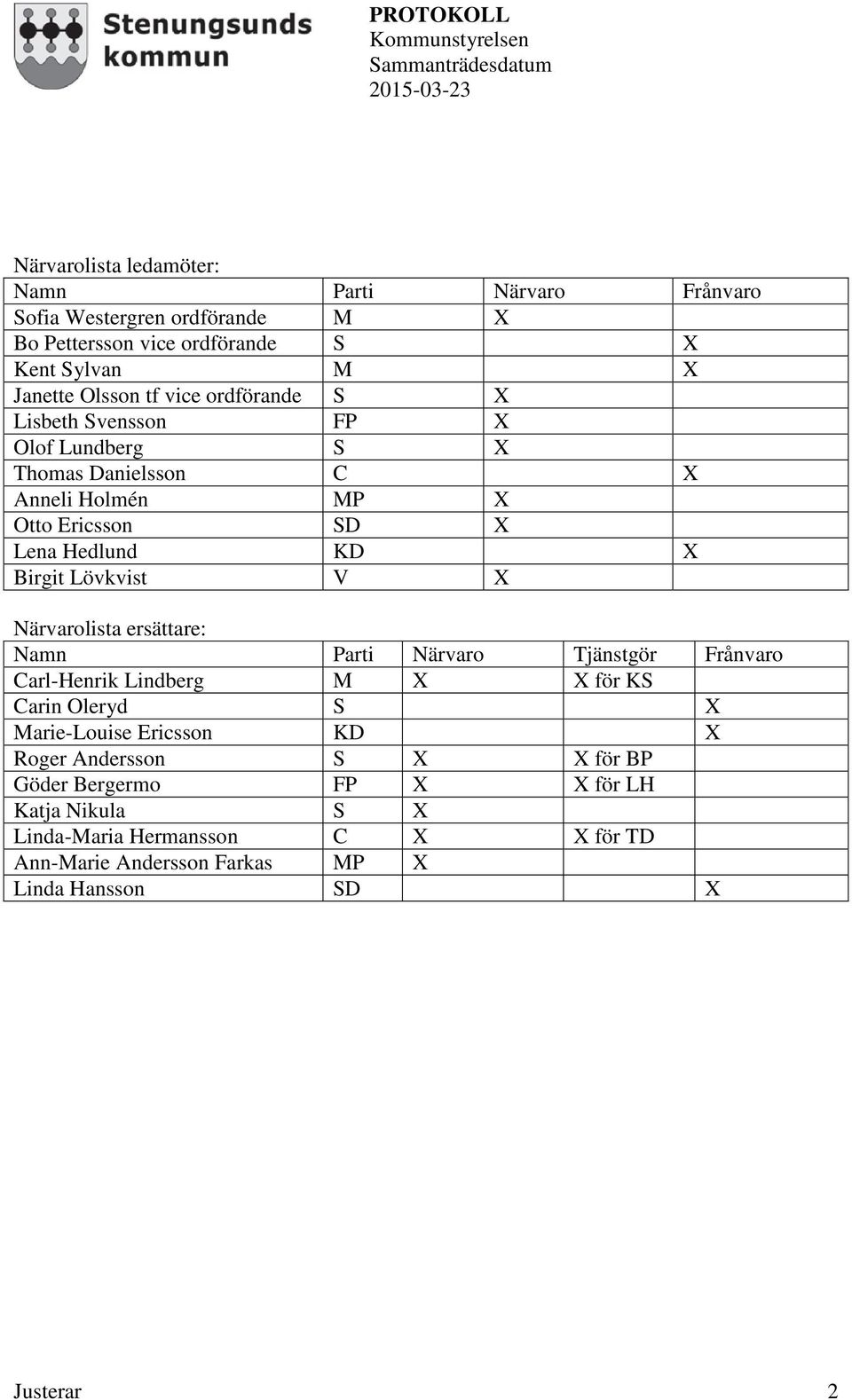 Stenungsunds kommun

PROTOKOLL
Kommunstyrelsen
Sammanträdesdatum
2015-03-23

Närvarolista ledamöter:

| Namn | Parti | Närvaro | Frånvaro |
|---|---|---|---|
| Sofia Westergren ordförande | M | X | |
| Bo Pettersson vice ordförande | S | | X |
| Kent Sylvan | M | | X |
| Janette Olsson tf vice ordförande | S | X | |
| Lisbeth Svensson | FP | X | |
| Olof Lundberg | S | X | |
| Thomas Danielsson | C | | X |
| Anneli Holmén | MP | X | |
| Otto Ericsson | SD | X | |
| Lena Hedlund | KD | | X |
| Birgit Lövkvist | V | X | |

Närvarolista ersättare:

| Namn | Parti | Närvaro | Tjänstgör | Frånvaro |
|---|---|---|---|---|
| Carl-Henrik Lindberg | M | X | X för KS | |
| Carin Oleryd | S | | | X |
| Marie-Louise Ericsson | KD | | | X |
| Roger Andersson | S | X | X för BP | |
| Göder Bergermo | FP | X | X för LH | |
| Katja Nikula | S | X | | |
| Linda-Maria Hermansson | C | X | X för TD | |
| Ann-Marie Andersson Farkas | MP | X | | |
| Linda Hansson | SD | | | X |

Justerar 2